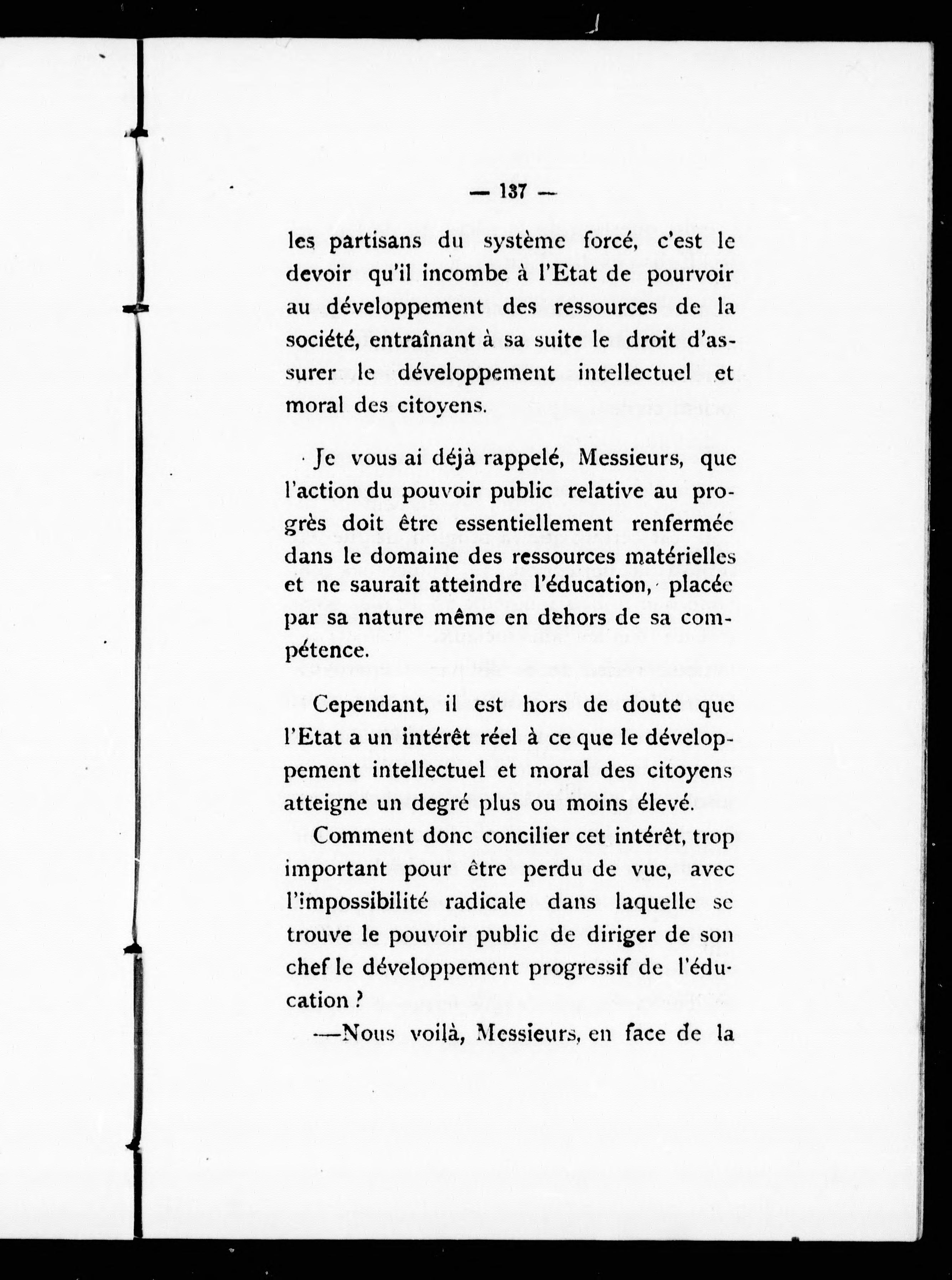 — 137 —

les partisans du système forcé, c'est le devoir qu'il incombe à l'Etat de pourvoir au développement des ressources de la société, entraînant à sa suite le droit d'assurer le développement intellectuel et moral des citoyens.

Je vous ai déjà rappelé, Messieurs, que l'action du pouvoir public relative au progrès doit être essentiellement renfermée dans le domaine des ressources matérielles et ne saurait atteindre l'éducation, placée par sa nature même en dehors de sa compétence.

Cependant, il est hors de doute que l'Etat a un intérêt réel à ce que le développement intellectuel et moral des citoyens atteigne un degré plus ou moins élevé.

Comment donc concilier cet intérêt, trop important pour être perdu de vue, avec l'impossibilité radicale dans laquelle se trouve le pouvoir public de diriger de son chef le développement progressif de l'éducation ?

—Nous voilà, Messieurs, en face de la